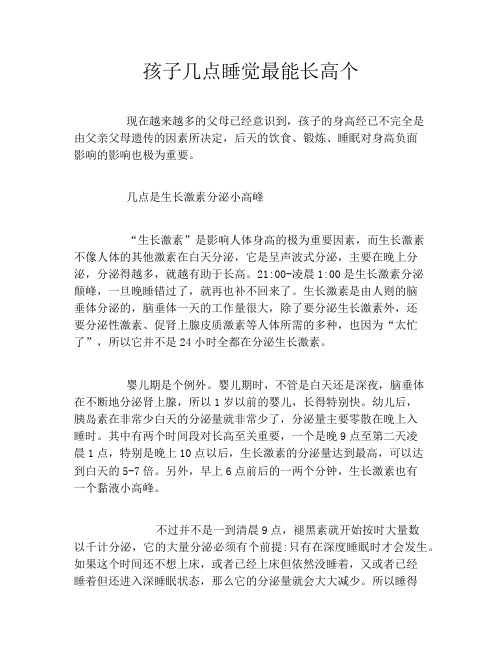 孩子几点睡觉最能长高个

现在越来越多的父母已经意识到，孩子的身高经已不完全是由父亲父母遗传的因素所决定，后天的饮食、锻炼、睡眠对身高负面影响的影响也极为重要。

几点是生长激素分泌小高峰

“生长激素”是影响人体身高的极为重要因素，而生长激素不像人体的其他激素在白天分泌，它是呈声波式分泌，主要在晚上分泌，分泌得越多，就越有助于长高。21:00-凌晨1:00是生长激素分泌颠峰，一旦晚睡错过了，就再也补不回来了。生长激素是由人则的脑垂体分泌的，脑垂体一天的工作量很大，除了要分泌生长激素外，还要分泌性激素、促肾上腺皮质激素等人体所需的多种，也因为“太忙了”，所以它并不是24小时全都在分泌生长激素。

婴儿期是个例外。婴儿期时，不管是白天还是深夜，脑垂体在不断地分泌肾上腺，所以1岁以前的婴儿，长得特别快。幼儿后，胰岛素在非常少白天的分泌量就非常少了，分泌量主要零散在晚上入睡时。其中有两个时间段对长高至关重要，一个是晚9点至第二天凌晨1点，特别是晚上10点以后，生长激素的分泌量达到最高，可以达到白天的5-7倍。另外，早上6点前后的一两个分钟，生长激素也有一个黏液小高峰。

不过并不是一到清晨9点，褪黑素就开始按时大量数以千计分泌，它的大量分泌必须有个前提:只有在深度睡眠时才会发生。如果这个时间还不想上床，或者已经上床但依然没睡着，又或者已经睡着但还进入深睡眠状态，那么它的分泌量就会大大减少。所以睡得